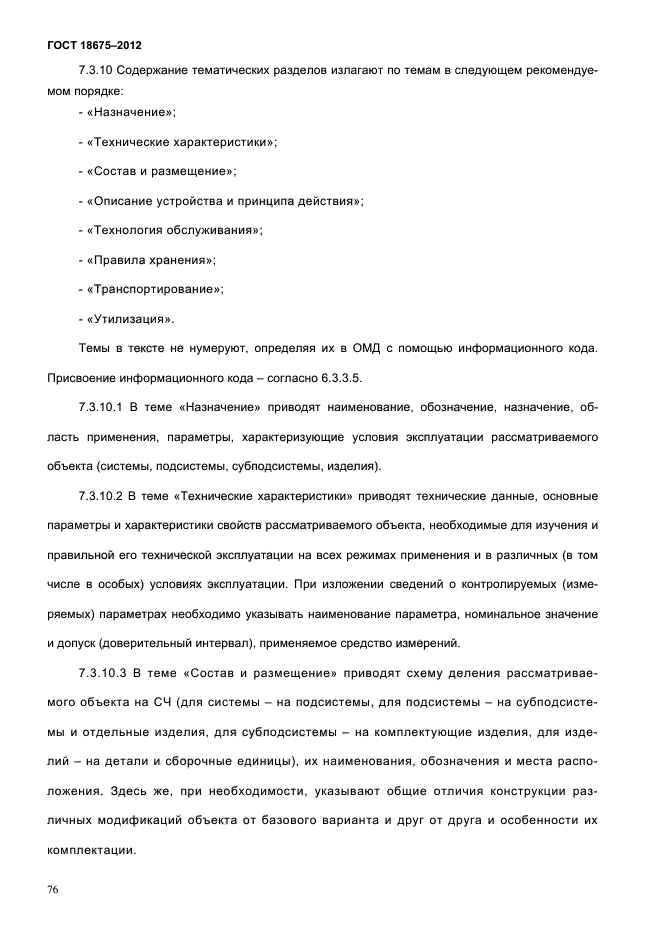 ГОСТ 18675–2012

7.3.10 Содержание тематических разделов излагают по темам в следующем рекомендуемом порядке:

- «Назначение»;

- «Технические характеристики»;

- «Состав и размещение»;

- «Описание устройства и принципа действия»;

- «Технология обслуживания»;

- «Правила хранения»;

- «Транспортирование»;

- «Утилизация».

Темы в тексте не нумеруют, определяя их в ОМД с помощью информационного кода. Присвоение информационного кода – согласно 6.3.3.5.

7.3.10.1 В теме «Назначение» приводят наименование, обозначение, назначение, область применения, параметры, характеризующие условия эксплуатации рассматриваемого объекта (системы, подсистемы, субподсистемы, изделия).

7.3.10.2 В теме «Технические характеристики» приводят технические данные, основные параметры и характеристики свойств рассматриваемого объекта, необходимые для изучения и правильной его технической эксплуатации на всех режимах применения и в различных (в том числе в особых) условиях эксплуатации. При изложении сведений о контролируемых (измеряемых) параметрах необходимо указывать наименование параметра, номинальное значение и допуск (доверительный интервал), применяемое средство измерений.

7.3.10.3 В теме «Состав и размещение» приводят схему деления рассматриваемого объекта на СЧ (для системы – на подсистемы, для подсистемы – на субподсистемы и отдельные изделия, для субподсистемы – на комплектующие изделия, для изделий – на детали и сборочные единицы), их наименования, обозначения и места расположения. Здесь же, при необходимости, указывают общие отличия конструкции различных модификаций объекта от базового варианта и друг от друга и особенности их комплектации.

76